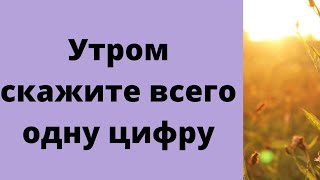 Утром скажите всего одну цифру